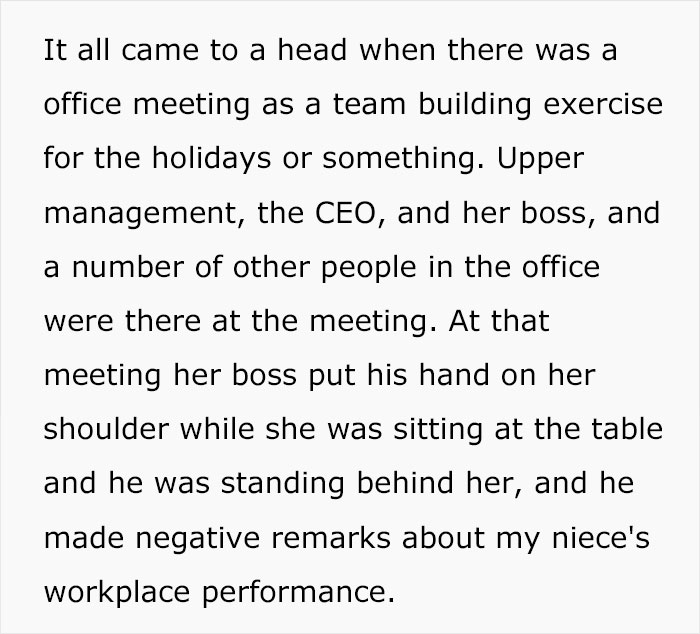 It all came to a head when there was a office meeting as a team building exercise for the holidays or something. Upper management, the CEO, and her boss, and a number of other people in the office were there at the meeting. At that meeting her boss put his hand on her shoulder while she was sitting at the table and he was standing behind her, and he made negative remarks about my niece's workplace performance.